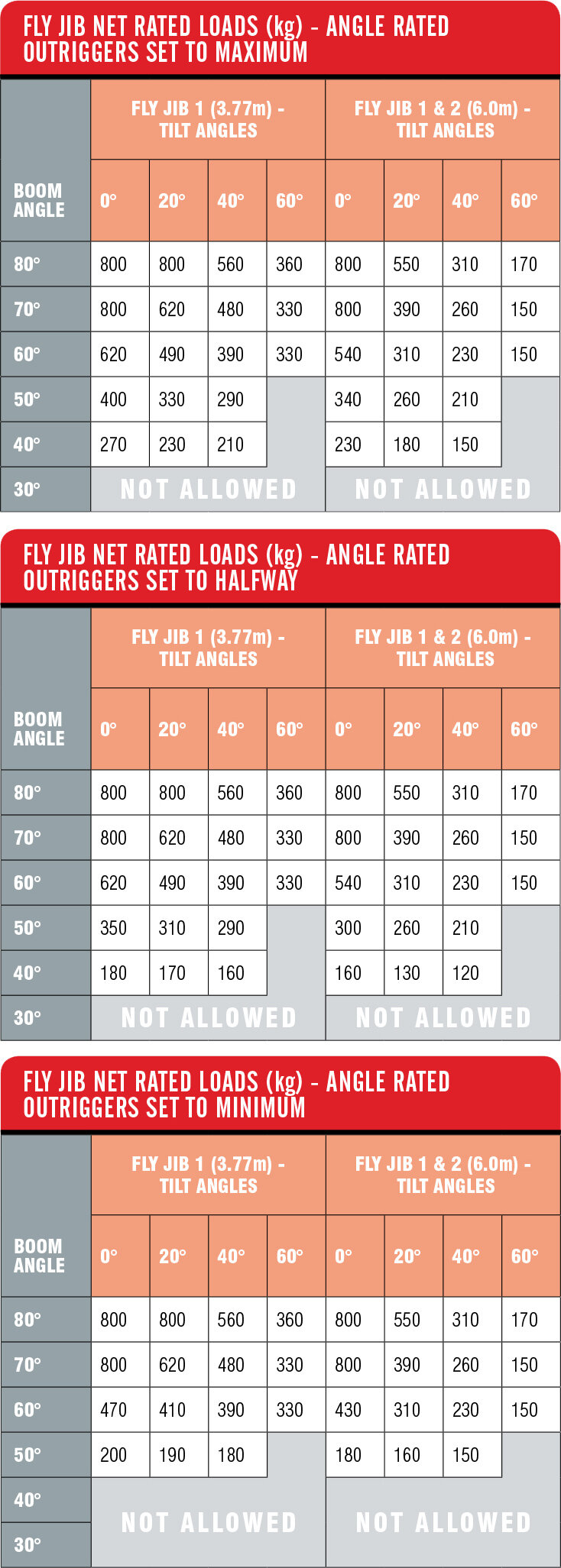 FLY JIB NET RATED LOADS (kg) - ANGLE RATED
OUTRIGGERS SET TO MAXIMUM

| BOOM ANGLE | FLY JIB 1 (3.77m) - TILT ANGLES 0° | 20° | 40° | 60° | FLY JIB 1 & 2 (6.0m) - TILT ANGLES 0° | 20° | 40° | 60° |
|---|---|---|---|---|---|---|---|---|
| 80° | 800 | 800 | 560 | 360 | 800 | 550 | 310 | 170 |
| 70° | 800 | 620 | 480 | 330 | 800 | 390 | 260 | 150 |
| 60° | 620 | 490 | 390 | 330 | 540 | 310 | 230 | 150 |
| 50° | 400 | 330 | 290 | | 340 | 260 | 210 | |
| 40° | 270 | 230 | 210 | | 230 | 180 | 150 | |
| 30° | NOT ALLOWED | | | | NOT ALLOWED | | | |

FLY JIB NET RATED LOADS (kg) - ANGLE RATED
OUTRIGGERS SET TO HALFWAY

| BOOM ANGLE | FLY JIB 1 (3.77m) - TILT ANGLES 0° | 20° | 40° | 60° | FLY JIB 1 & 2 (6.0m) - TILT ANGLES 0° | 20° | 40° | 60° |
|---|---|---|---|---|---|---|---|---|
| 80° | 800 | 800 | 560 | 360 | 800 | 550 | 310 | 170 |
| 70° | 800 | 620 | 480 | 330 | 800 | 390 | 260 | 150 |
| 60° | 620 | 490 | 390 | 330 | 540 | 310 | 230 | 150 |
| 50° | 350 | 310 | 290 | | 300 | 260 | 210 | |
| 40° | 180 | 170 | 160 | | 160 | 130 | 120 | |
| 30° | NOT ALLOWED | | | | NOT ALLOWED | | | |

FLY JIB NET RATED LOADS (kg) - ANGLE RATED
OUTRIGGERS SET TO MINIMUM

| BOOM ANGLE | FLY JIB 1 (3.77m) - TILT ANGLES 0° | 20° | 40° | 60° | FLY JIB 1 & 2 (6.0m) - TILT ANGLES 0° | 20° | 40° | 60° |
|---|---|---|---|---|---|---|---|---|
| 80° | 800 | 800 | 560 | 360 | 800 | 550 | 310 | 170 |
| 70° | 800 | 620 | 480 | 330 | 800 | 390 | 260 | 150 |
| 60° | 470 | 410 | 390 | 330 | 430 | 310 | 230 | 150 |
| 50° | 200 | 190 | 180 | | 180 | 160 | 150 | |
| 40° | NOT ALLOWED | | | | NOT ALLOWED | | | |
| 30° | | | | | | | | |